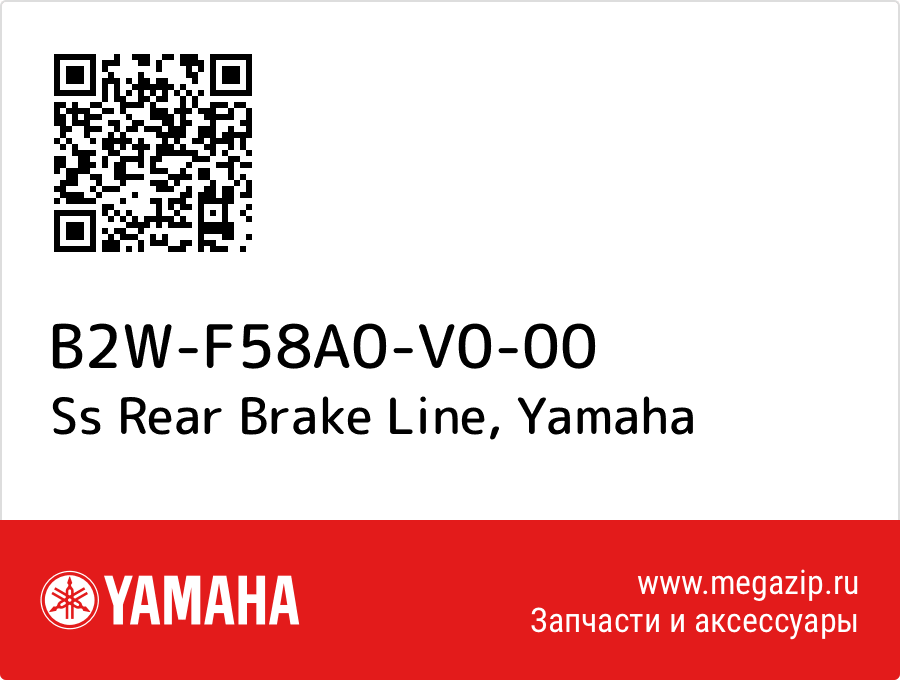 B2W-F58A0-V0-00
Ss Rear Brake Line, Yamaha

YAMAHA

www.megazip.ru
Запчасти и аксессуары